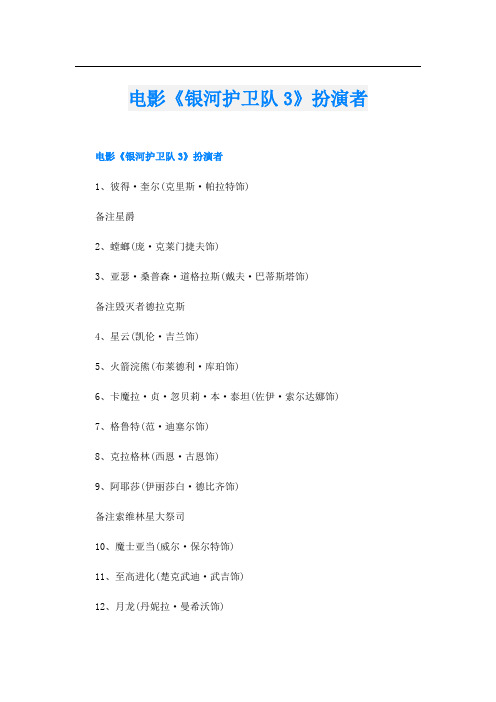 电影《银河护卫队 3》扮演者

电影《银河护卫队 3》扮演者

1、彼得·奎尔(克里斯·帕拉特饰)

备注星爵

2、螳螂(庞·克莱门捷夫饰)

3、亚瑟·桑普森·道格拉斯(戴夫·巴蒂斯塔饰)

备注毁灭者德拉克斯

4、星云(凯伦·吉兰饰)

5、火箭浣熊(布莱德利·库珀饰)

6、卡魔拉·贞·忽贝莉·本·泰坦(佐伊·索尔达娜饰)

7、格鲁特(范·迪塞尔饰)

8、克拉格林(西恩·古恩饰)

9、阿耶莎(伊丽莎白·德比齐饰)

备注索维林星大祭司

10、魔士亚当(威尔·保尔特饰)

11、至高进化(楚克武迪·武吉饰)

12、月龙(丹妮拉·曼希沃饰)